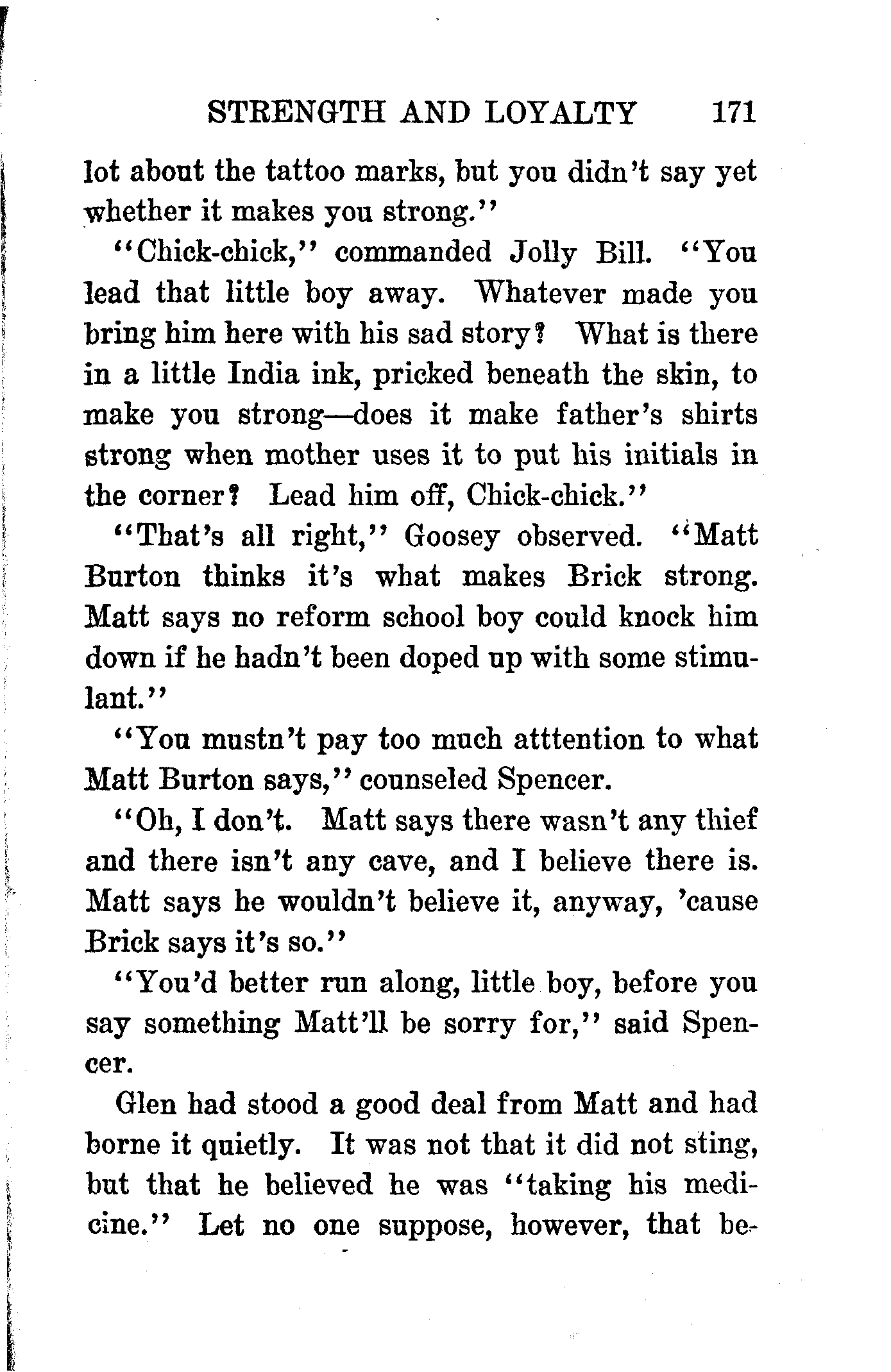 STRENGTH AND LOYALTY 171

lot about the tattoo marks, but you didn't say yet whether it makes you strong."

"Chick-chick," commanded Jolly Bill. "You lead that little boy away. Whatever made you bring him here with his sad story? What is there in a little India ink, pricked beneath the skin, to make you strong—does it make father's shirts strong when mother uses it to put his initials in the corner? Lead him off, Chick-chick."

"That's all right," Goosey observed. "Matt Burton thinks it's what makes Brick strong. Matt says no reform school boy could knock him down if he hadn't been doped up with some stimulant."

"You mustn't pay too much atttention to what Matt Burton says," counseled Spencer.

"Oh, I don't. Matt says there wasn't any thief and there isn't any cave, and I believe there is. Matt says he wouldn't believe it, anyway, 'cause Brick says it's so."

"You'd better run along, little boy, before you say something Matt'll be sorry for," said Spencer.

Glen had stood a good deal from Matt and had borne it quietly. It was not that it did not sting, but that he believed he was "taking his medicine." Let no one suppose, however, that be-